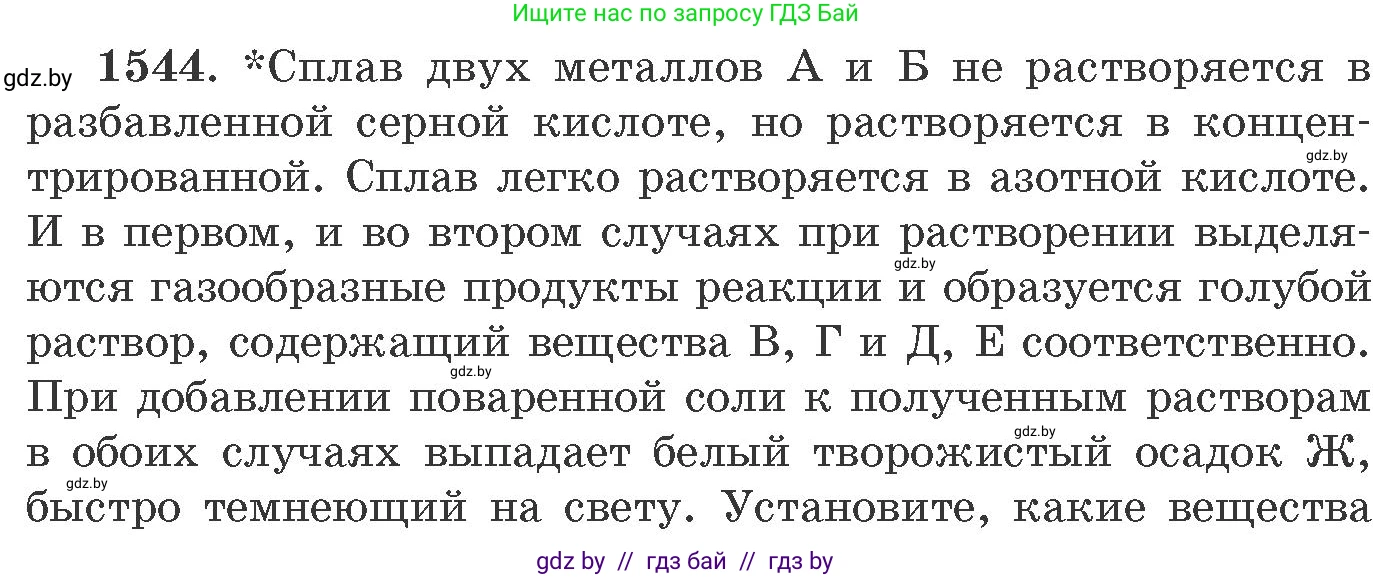 Ищите нас по запросу ГДЗ Бай

gdz.by 1544. *Сплав двух металлов А и Б не растворяется в разбавленной серной кислоте, но растворяется в концентрированной. Сплав легко растворяется в азотной кислоте. И в первом, и во втором случаях при растворении выделяются газообразные продукты реакции и образуется голубой раствор, содержащий вещества В, Г и Д, Е соответственно. При добавлении поваренной соли к полученным растворам в обоих случаях выпадает белый творожистый осадок Ж, быстро темнеющий на свету. Установите, какие вещества

gdz.by

gdz.by

gdz.by

gdz.by

gdz.by

gdz by // гдз бай // гдз by